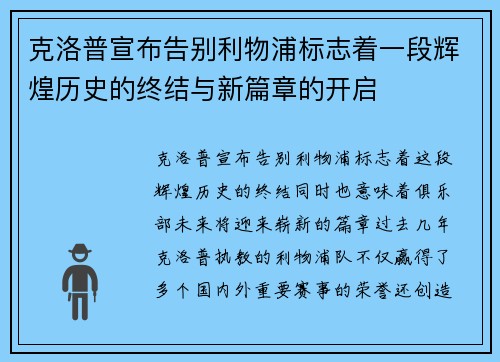 克洛普宣布告别利物浦标志着一段辉煌历史的终结与新篇章的开启

克洛普宣布告别利物浦标志着这段辉煌历史的终结同时也意味着俱乐部未来将迎来崭新的篇章过去几年克洛普执教的利物浦队不仅赢得了多个国内外重要赛事的荣誉还创造